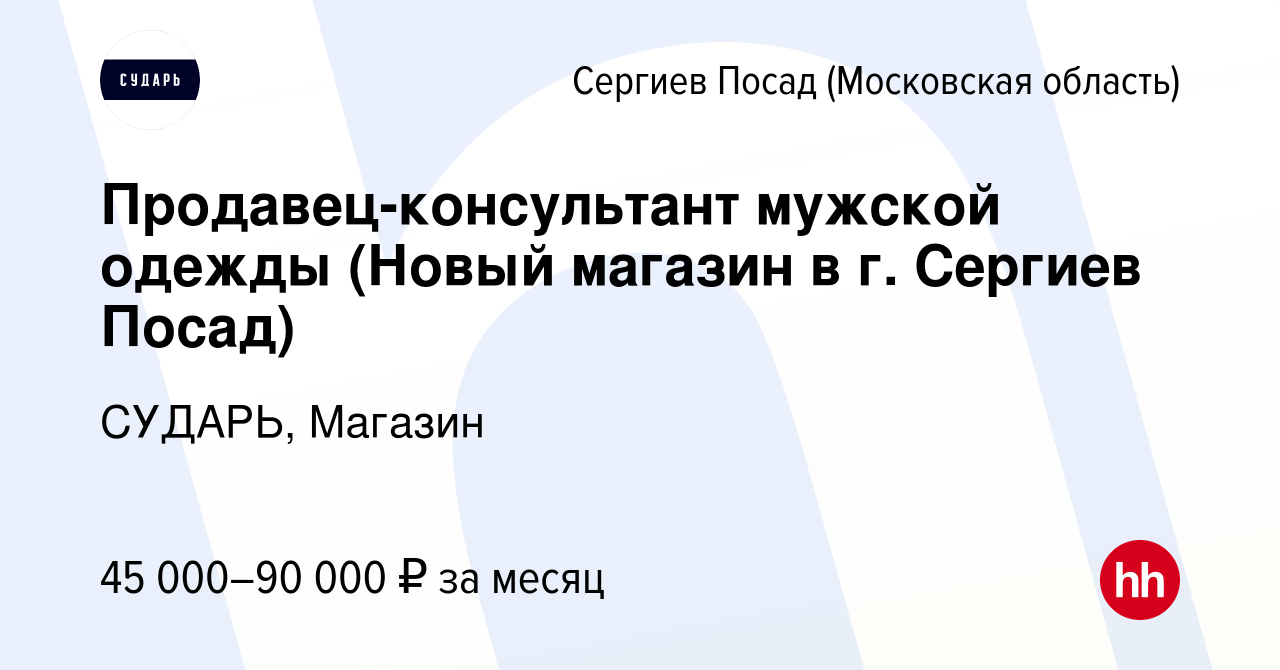 СУДАРЬ

Сергиев Посад (Московская область)

Продавец-консультант мужской одежды (Новый магазин в г. Сергиев Посад)

СУДАРЬ, Магазин

45 000–90 000 ₽ за месяц

hh